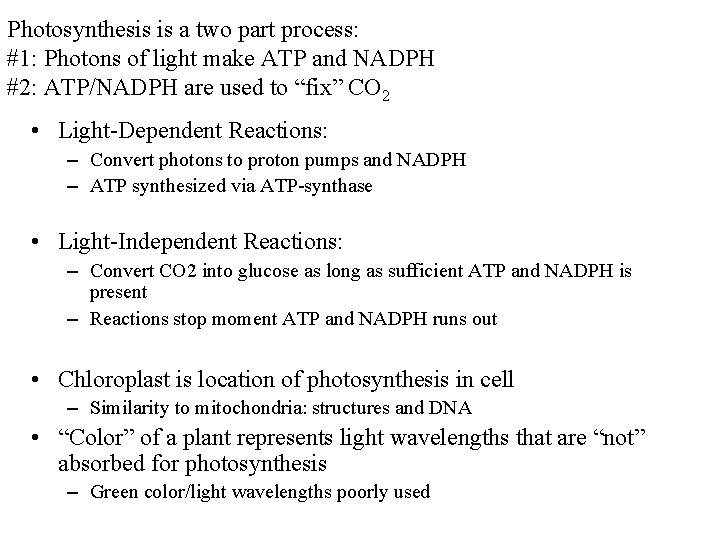 Photosynthesis is a two part process:
#1: Photons of light make ATP and NADPH
#2: ATP/NADPH are used to "fix" $CO_2$

• Light-Dependent Reactions:
- Convert photons to proton pumps and NADPH
- ATP synthesized via ATP-synthase

• Light-Independent Reactions:
- Convert CO2 into glucose as long as sufficient ATP and NADPH is present
- Reactions stop moment ATP and NADPH runs out

• Chloroplast is location of photosynthesis in cell
- Similarity to mitochondria: structures and DNA
• "Color" of a plant represents light wavelengths that are "not" absorbed for photosynthesis
- Green color/light wavelengths poorly used